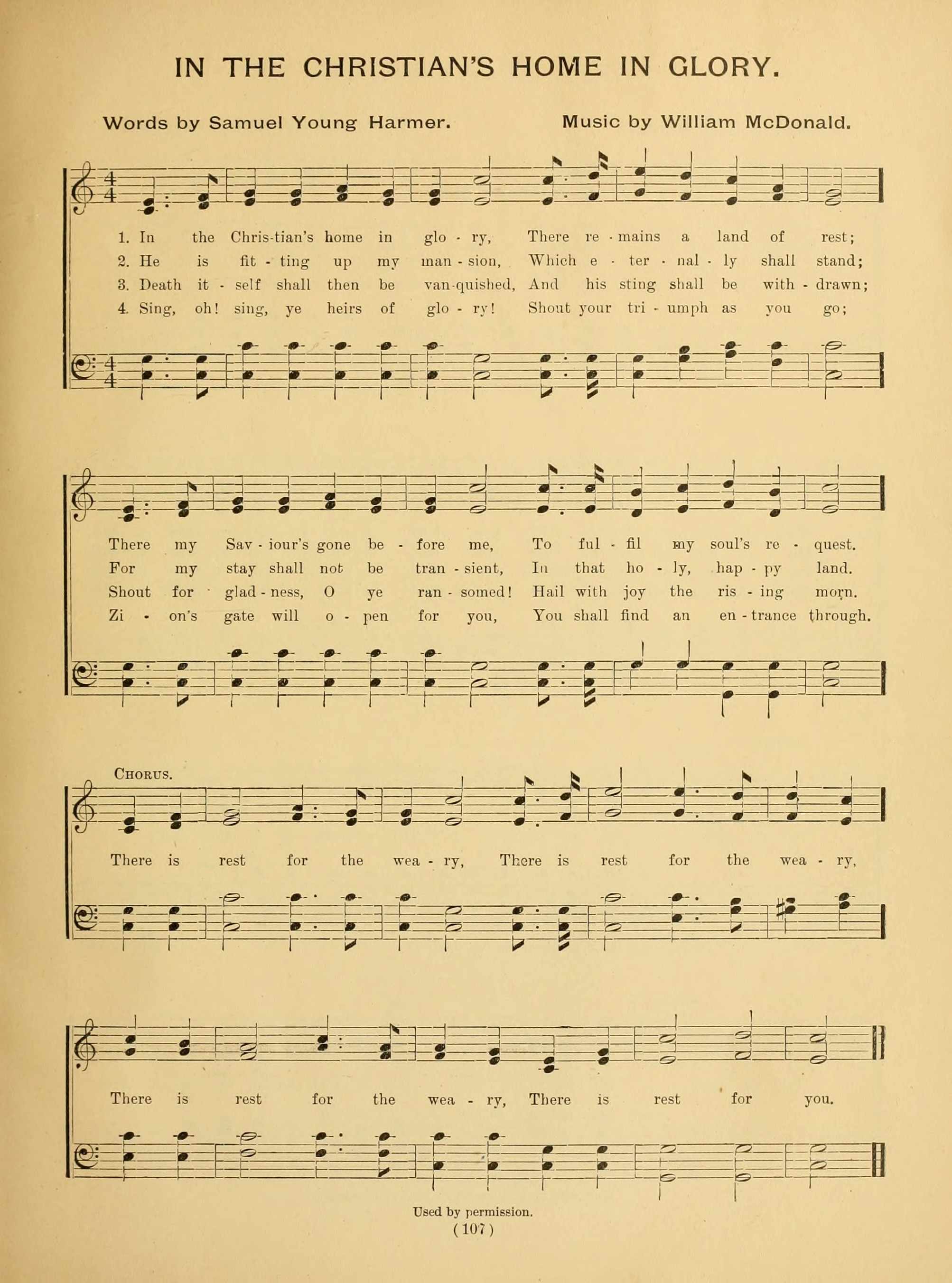 IN THE CHRISTIAN'S HOME IN GLORY.

Words by Samuel Young Harmer. Music by William McDonald.

1. In the Chris-tian's home in glo - ry, There re - mains a land of rest;
2. He is fit - ting up my man - sion, Which e - ter - nal - ly shall stand;
3. Death it - self shall then be van-quished, And his sting shall be with - drawn;
4. Sing, oh! sing, ye heirs of glo - ry! Shout your tri - umph as you go;

There my Sav - iour's gone be - fore me, To ful - fil my soul's re - quest.
For my stay shall not be tran - sient, In that ho - ly, hap - py land.
Shout for glad - ness, O ye ran - somed! Hail with joy the ris - ing morn.
Zi - on's gate will o - pen for you, You shall find an en - trance through.

CHORUS.

There is rest for the wea - ry, There is rest for the wea - ry,

There is rest for the wea - ry, There is rest for you.

Used by permission.
(107)